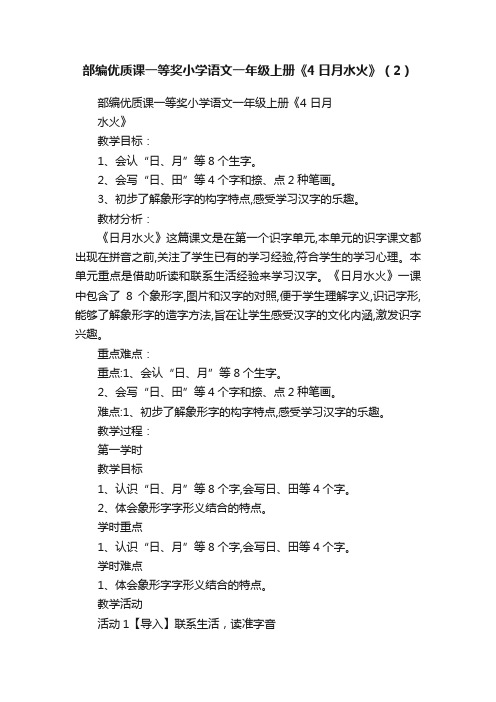 部编优质课一等奖小学语文一年级上册《4 日月水火》（2）

部编优质课一等奖小学语文一年级上册《4 日月水火》

教学目标：

1、会认“日、月”等 8 个生字。

2、会写“日、田”等 4 个字和捺、点 2 种笔画。

3、初步了解象形字的构字特点,感受学习汉字的乐趣。

教材分析：

《日月水火》这篇课文是在第一个识字单元,本单元的识字课文都出现在拼音之前,关注了学生已有的学习经验,符合学生的学习心理。本单元重点是借助听读和联系生活经验来学习汉字。《日月水火》一课中包含了 8 个象形字,图片和汉字的对照,便于学生理解字义,识记字形,能够了解象形字的造字方法,旨在让学生感受汉字的文化内涵,激发识字兴趣。

重点难点：

重点:1、会认“日、月”等 8 个生字。

2、会写“日、田”等 4 个字和捺、点 2 种笔画。

难点:1、初步了解象形字的构字特点,感受学习汉字的乐趣。

教学过程：

第一学时

教学目标

1、认识“日、月”等 8 个字,会写日、田等 4 个字。

2、体会象形字字形义结合的特点。

学时重点

1、认识“日、月”等 8 个字,会写日、田等 4 个字。

学时难点

1、体会象形字字形义结合的特点。

教学活动

活动 1【导入】联系生活，读准字音